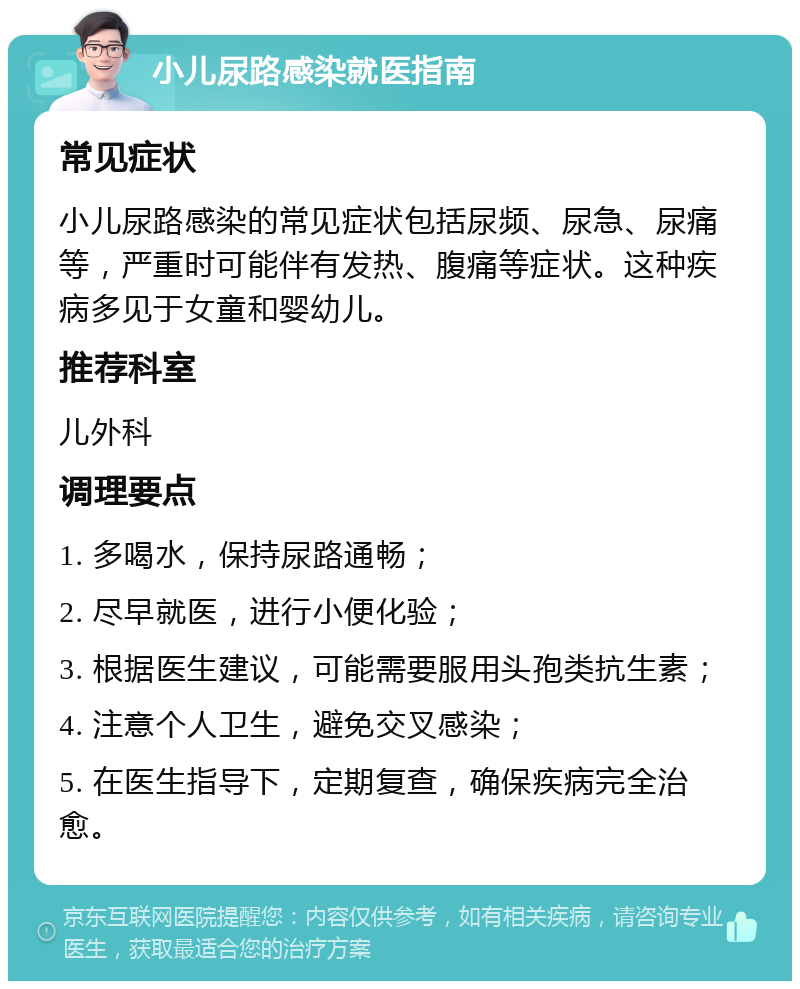 小儿尿路感染就医指南

常见症状

小儿尿路感染的常见症状包括尿频、尿急、尿痛等，严重时可能伴有发热、腹痛等症状。这种疾病多见于女童和婴幼儿。

推荐科室

儿外科

调理要点

1. 多喝水，保持尿路通畅；

2. 尽早就医，进行小便化验；

3. 根据医生建议，可能需要服用头孢类抗生素；

4. 注意个人卫生，避免交叉感染；

5. 在医生指导下，定期复查，确保疾病完全治愈。

京东互联网医院提醒您：内容仅供参考，如有相关疾病，请咨询专业医生，获取最适合您的治疗方案